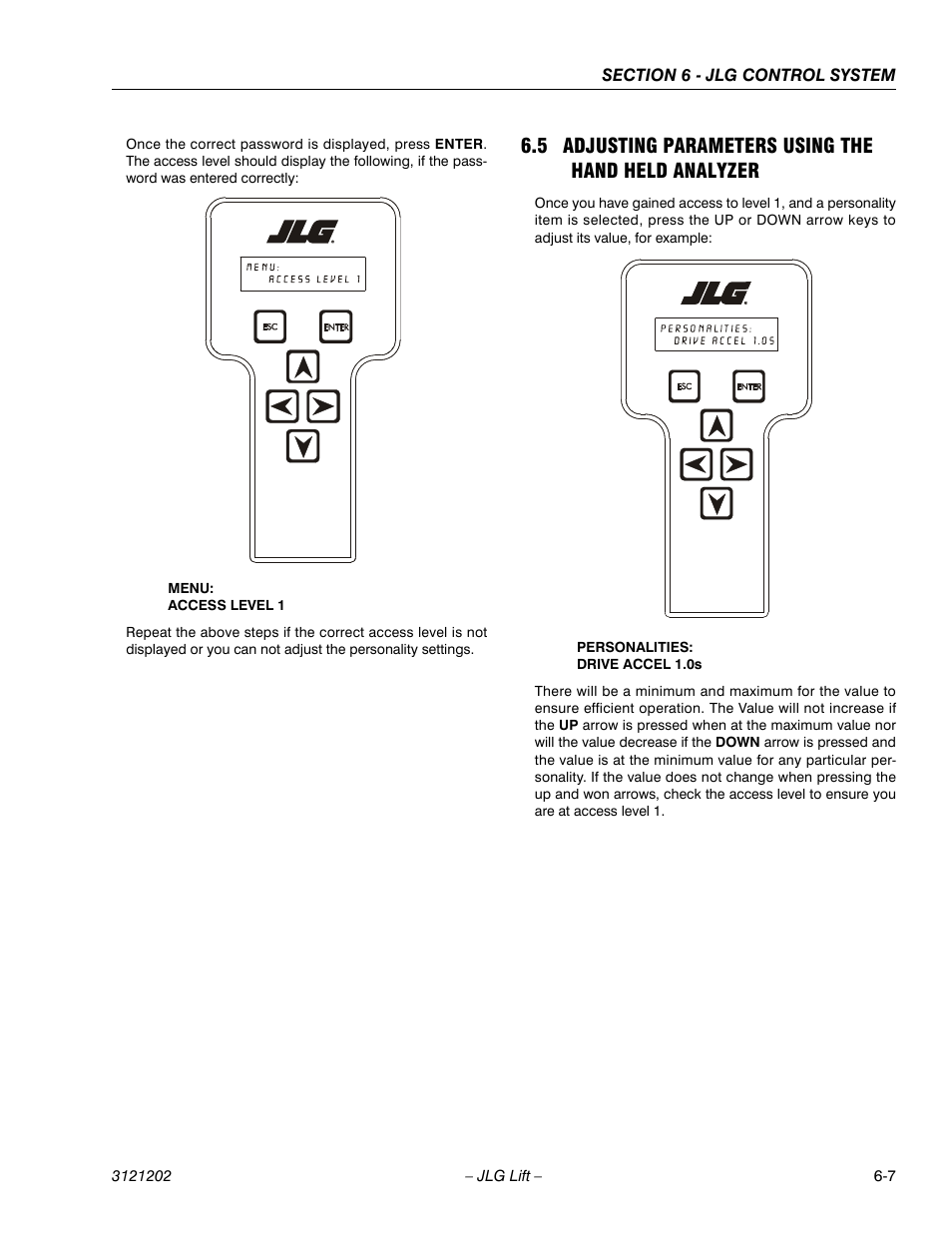 SECTION 6 - JLG CONTROL SYSTEM

Once the correct password is displayed, press ENTER. The access level should display the following, if the password was entered correctly:

JLG

MENU:
ACCESS LEVEL 1

ESC

ENTER

MENU:
ACCESS LEVEL 1

Repeat the above steps if the correct access level is not displayed or you can not adjust the personality settings.

6.5 ADJUSTING PARAMETERS USING THE HAND HELD ANALYZER

Once you have gained access to level 1, and a personality item is selected, press the UP or DOWN arrow keys to adjust its value, for example:

JLG

PERSONALITIES:
DRIVE ACCEL 1.0S

ESC

ENTER

PERSONALITIES:
DRIVE ACCEL 1.0s

There will be a minimum and maximum for the value to ensure efficient operation. The Value will not increase if the UP arrow is pressed when at the maximum value nor will the value decrease if the DOWN arrow is pressed and the value is at the minimum value for any particular personality. If the value does not change when pressing the up and won arrows, check the access level to ensure you are at access level 1.

3121202

– JLG Lift –

6-7